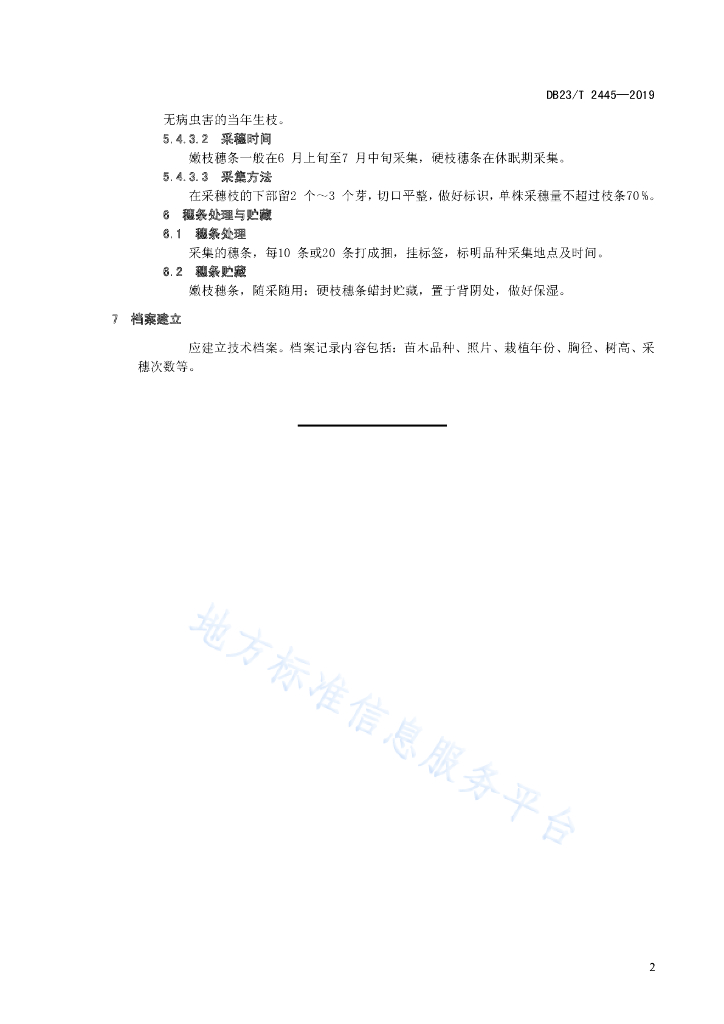 DB23/T 2445—2019

无病虫害的当年生枝。

5.4.3.2 采穗时间

嫩枝穗条一般在6 月上旬至7 月中旬采集，硬枝穗条在休眠期采集。

5.4.3.3 采集方法

在采穗枝的下部留2 个～3 个芽，切口平整，做好标识，单株采穗量不超过枝条70％。

6 穗条处理与贮藏

6.1 穗条处理

采集的穗条，每10 条或20 条打成捆，挂标签，标明品种采集地点及时间。

6.2 穗条贮藏

嫩枝穗条，随采随用；硬枝穗条蜡封贮藏，置于背阴处，做好保湿。

7 档案建立

应建立技术档案。档案记录内容包括：苗木品种、照片、栽植年份、胸径、树高、采穗次数等。

地方标准信息服务平台

2